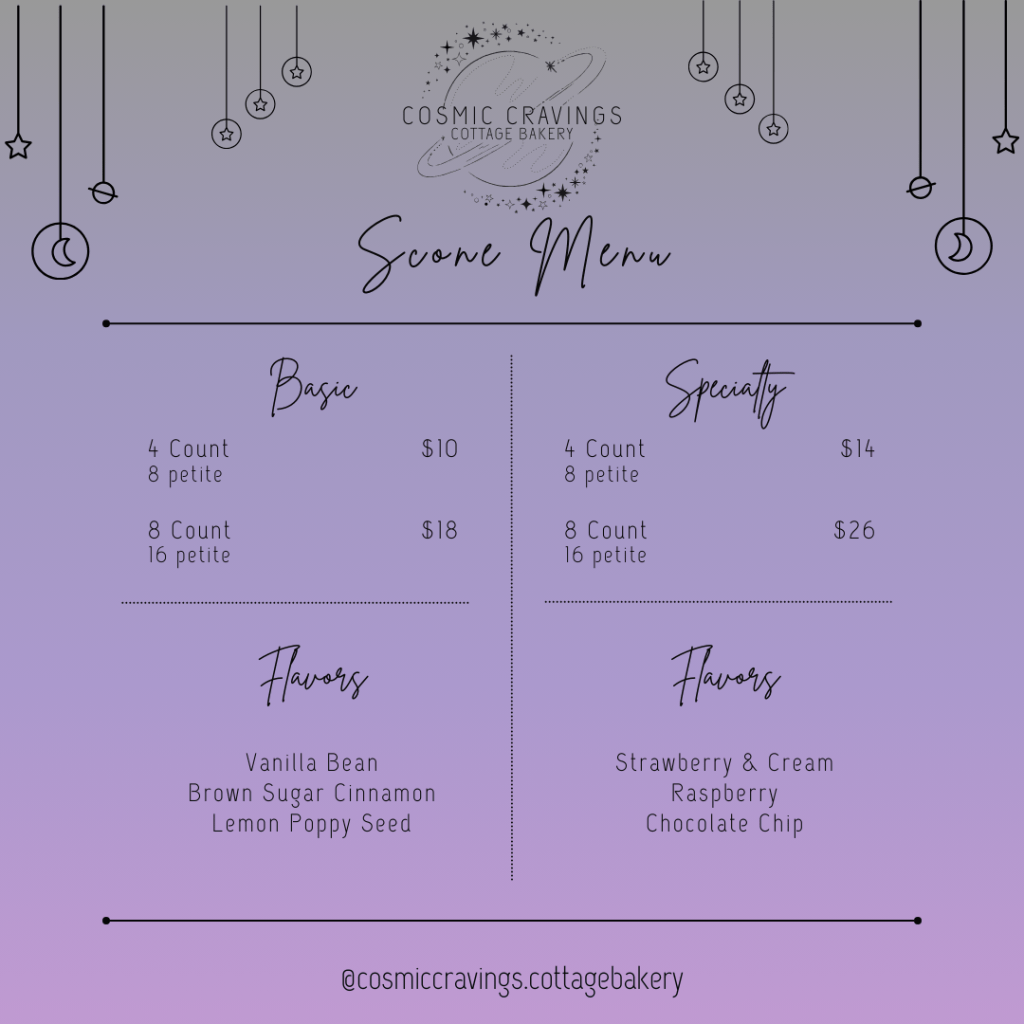 COSMIC CRAVINGS
COTTAGE BAKERY

Scone Menu

Basic

4 Count $10
8 petite

8 Count $18
16 petite

Flavors

Vanilla Bean
Brown Sugar Cinnamon
Lemon Poppy Seed

Specialty

4 Count $14
8 petite

8 Count $26
16 petite

Flavors

Strawberry & Cream
Raspberry
Chocolate Chip

@cosmiccravings.cottagebakery